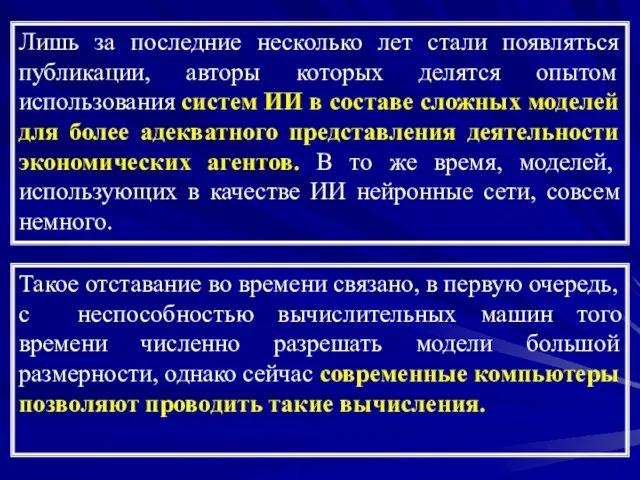 Лишь за последние несколько лет стали появляться публикации, авторы которых делятся опытом использования систем ИИ в составе сложных моделей для более адекватного представления деятельности экономических агентов. В то же время, моделей, использующих в качестве ИИ нейронные сети, совсем немного.

Такое отставание во времени связано, в первую очередь, с неспособностью вычислительных машин того времени численно разрешать модели большой размерности, однако сейчас современные компьютеры позволяют проводить такие вычисления.